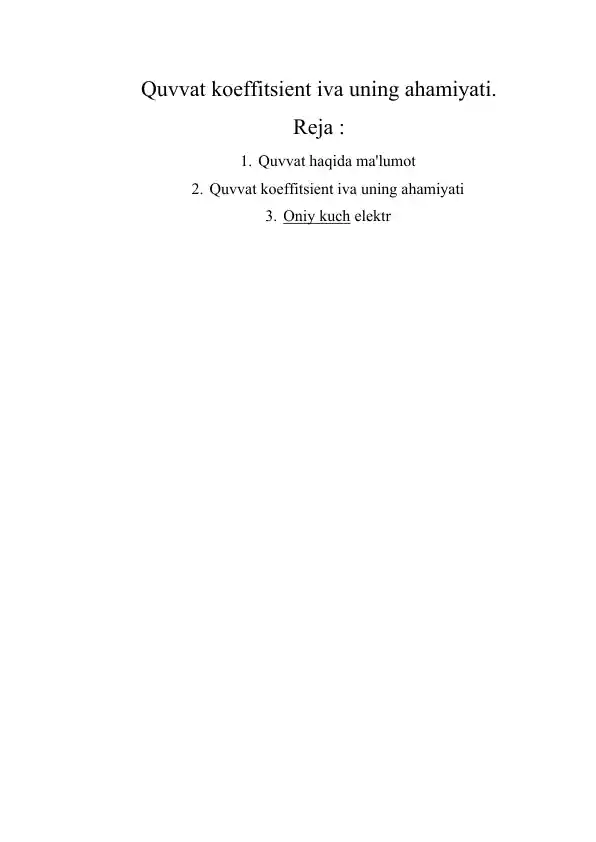 Quvvat koeffitsient iva uning ahamiyati.

Reja :

1. Quvvat haqida ma'lumot
2. Quvvat koeffitsient iva uning ahamiyati
3. Oniy kuch elektr